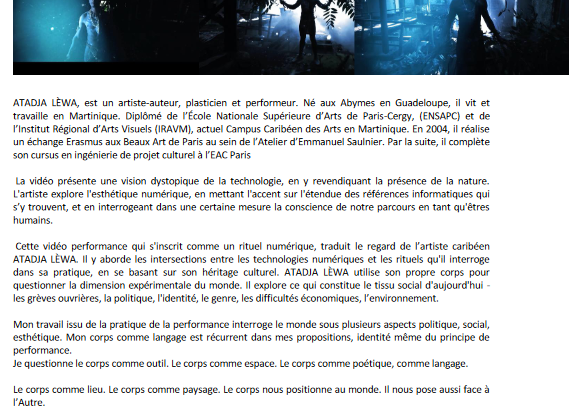 ATADJA LÈWA, est un artiste-auteur, plasticien et performeur. Né aux Abymes en Guadeloupe, il vit et travaille en Martinique. Diplômé de l'École Nationale Supérieure d'Arts de Paris-Cergy, (ENSAPC) et de l'Institut Régional d'Arts Visuels (IRAVM), actuel Campus Caribéen des Arts en Martinique. En 2004, il réalise un échange Erasmus aux Beaux Art de Paris au sein de l'Atelier d'Emmanuel Saulnier. Par la suite, il complète son cursus en ingénierie de projet culturel à l'EAC Paris

La vidéo présente une vision dystopique de la technologie, en y revendiquant la présence de la nature. L'artiste explore l'esthétique numérique, en mettant l'accent sur l'étendue des références informatiques qui s'y trouvent, et en interrogeant dans une certaine mesure la conscience de notre parcours en tant qu'êtres humains.

Cette vidéo performance qui s'inscrit comme un rituel numérique, traduit le regard de l'artiste caribéen ATADJA LÈWA. Il y aborde les intersections entre les technologies numériques et les rituels qu'il interroge dans sa pratique, en se basant sur son héritage culturel. ATADJA LÈWA utilise son propre corps pour questionner la dimension expérimentale du monde. Il explore ce qui constitue le tissu social d'aujourd'hui - les grèves ouvrières, la politique, l'identité, le genre, les difficultés économiques, l'environnement.

Mon travail issu de la pratique de la performance interroge le monde sous plusieurs aspects politique, social, esthétique. Mon corps comme langage est récurrent dans mes propositions, identité même du principe de performance.
Je questionne le corps comme outil. Le corps comme espace. Le corps comme poétique, comme langage.

Le corps comme lieu. Le corps comme paysage. Le corps nous positionne au monde. Il nous pose aussi face à l'Autre.